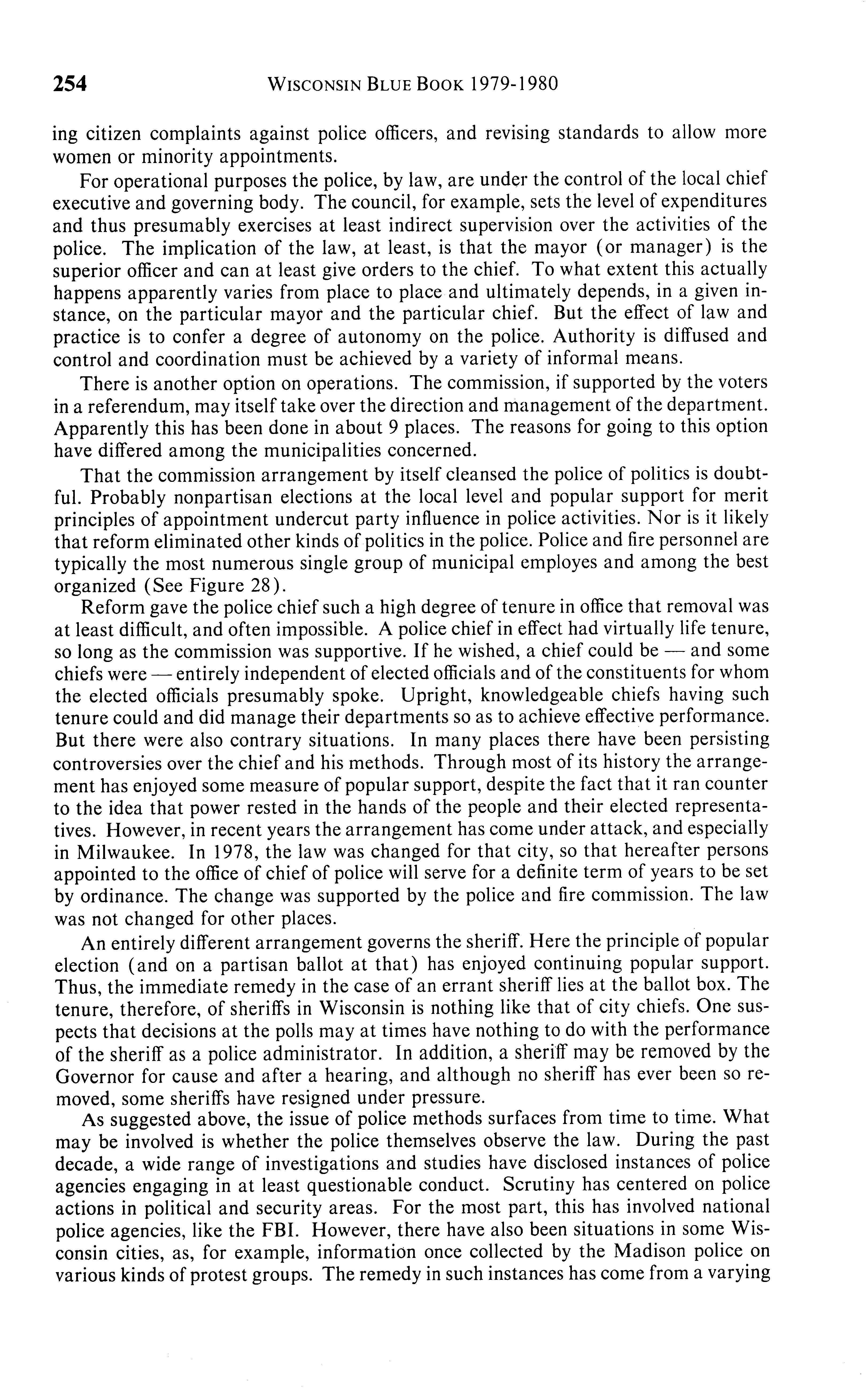 254 WISCONSIN BLUE BOOK 1979-1980

ing citizen complaints against police officers, and revising standards to allow more women or minority appointments.

For operational purposes the police, by law, are under the control of the local chief executive and governing body. The council, for example, sets the level of expenditures and thus presumably exercises at least indirect supervision over the activities of the police. The implication of the law, at least, is that the mayor (or manager) is the superior officer and can at least give orders to the chief. To what extent this actually happens apparently varies from place to place and ultimately depends, in a given instance, on the particular mayor and the particular chief. But the effect of law and practice is to confer a degree of autonomy on the police. Authority is diffused and control and coordination must be achieved by a variety of informal means.

There is another option on operations. The commission, if supported by the voters in a referendum, may itself take over the direction and management of the department. Apparently this has been done in about 9 places. The reasons for going to this option have differed among the municipalities concerned.

That the commission arrangement by itself cleansed the police of politics is doubtful. Probably nonpartisan elections at the local level and popular support for merit principles of appointment undercut party influence in police activities. Nor is it likely that reform eliminated other kinds of politics in the police. Police and fire personnel are typically the most numerous single group of municipal employes and among the best organized (See Figure 28).

Reform gave the police chief such a high degree of tenure in office that removal was at least difficult, and often impossible. A police chief in effect had virtually life tenure, so long as the commission was supportive. If he wished, a chief could be — and some chiefs were — entirely independent of elected officials and of the constituents for whom the elected officials presumably spoke. Upright, knowledgeable chiefs having such tenure could and did manage their departments so as to achieve effective performance. But there were also contrary situations. In many places there have been persisting controversies over the chief and his methods. Through most of its history the arrangement has enjoyed some measure of popular support, despite the fact that it ran counter to the idea that power rested in the hands of the people and their elected representatives. However, in recent years the arrangement has come under attack, and especially in Milwaukee. In 1978, the law was changed for that city, so that hereafter persons appointed to the office of chief of police will serve for a definite term of years to be set by ordinance. The change was supported by the police and fire commission. The law was not changed for other places.

An entirely different arrangement governs the sheriff. Here the principle of popular election (and on a partisan ballot at that) has enjoyed continuing popular support. Thus, the immediate remedy in the case of an errant sheriff lies at the ballot box. The tenure, therefore, of sheriffs in Wisconsin is nothing like that of city chiefs. One suspects that decisions at the polls may at times have nothing to do with the performance of the sheriff as a police administrator. In addition, a sheriff may be removed by the Governor for cause and after a hearing, and although no sheriff has ever been so removed, some sheriffs have resigned under pressure.

As suggested above, the issue of police methods surfaces from time to time. What may be involved is whether the police themselves observe the law. During the past decade, a wide range of investigations and studies have disclosed instances of police agencies engaging in at least questionable conduct. Scrutiny has centered on police actions in political and security areas. For the most part, this has involved national police agencies, like the FBI. However, there have also been situations in some Wisconsin cities, as, for example, information once collected by the Madison police on various kinds of protest groups. The remedy in such instances has come from a varying